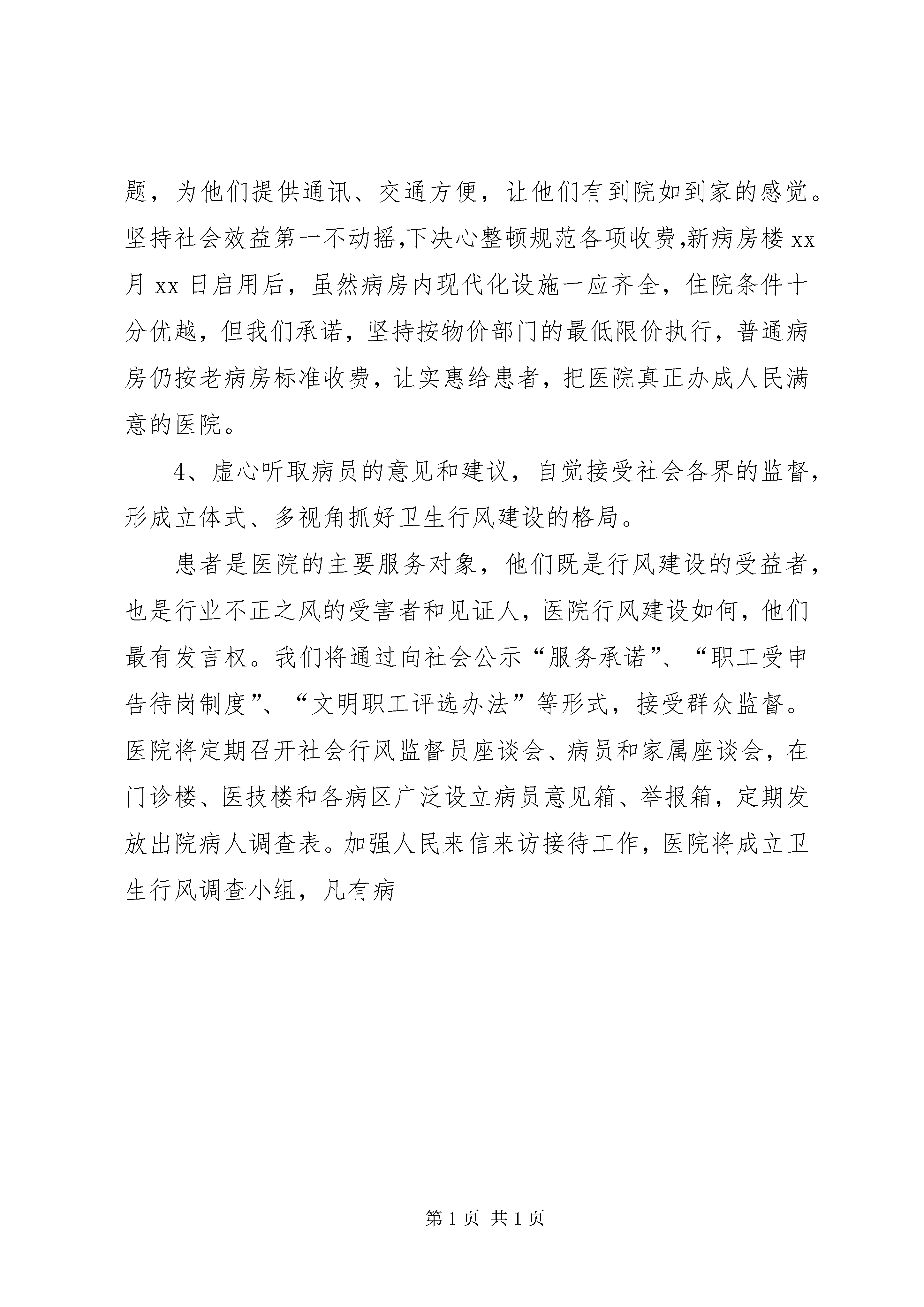 题，为他们提供通讯、交通方便，让他们有到院如到家的感觉。坚持社会效益第一不动摇,下决心整顿规范各项收费,新病房楼 xx 月 xx 日启用后，虽然病房内现代化设施一应齐全，住院条件十分优越，但我们承诺，坚持按物价部门的最低限价执行，普通病房仍按老病房标准收费，让实惠给患者，把医院真正办成人民满意的医院。

4、虚心听取病员的意见和建议，自觉接受社会各界的监督，形成立体式、多视角抓好卫生行风建设的格局。

患者是医院的主要服务对象，他们既是行风建设的受益者，也是行业不正之风的受害者和见证人，医院行风建设如何，他们最有发言权。我们将通过向社会公示“服务承诺”、“职工受申告待岗制度”、“文明职工评选办法”等形式，接受群众监督。医院将定期召开社会行风监督员座谈会、病员和家属座谈会，在门诊楼、医技楼和各病区广泛设立病员意见箱、举报箱，定期发放出院病人调查表。加强人民来信来访接待工作，医院将成立卫生行风调查小组，凡有病

第 1 页 共 1 页